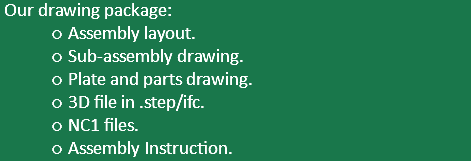 Our drawing package:

o Assembly layout.
o Sub-assembly drawing.
o Plate and parts drawing.
o 3D file in .step/ifc.
o NC1 files.
o Assembly Instruction.